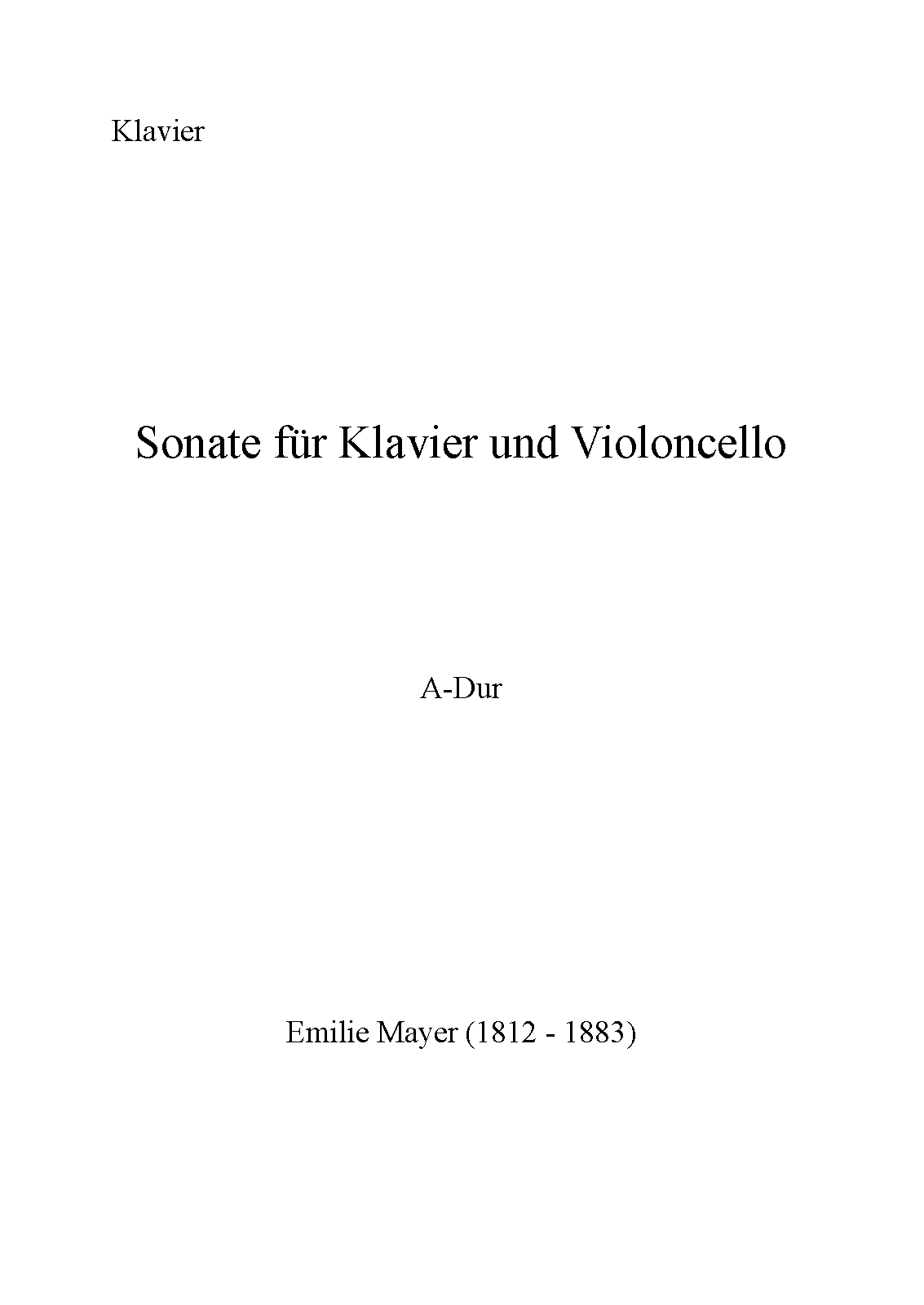 Klavier

Sonate für Klavier und Violoncello

A-Dur

Emilie Mayer (1812 - 1883)